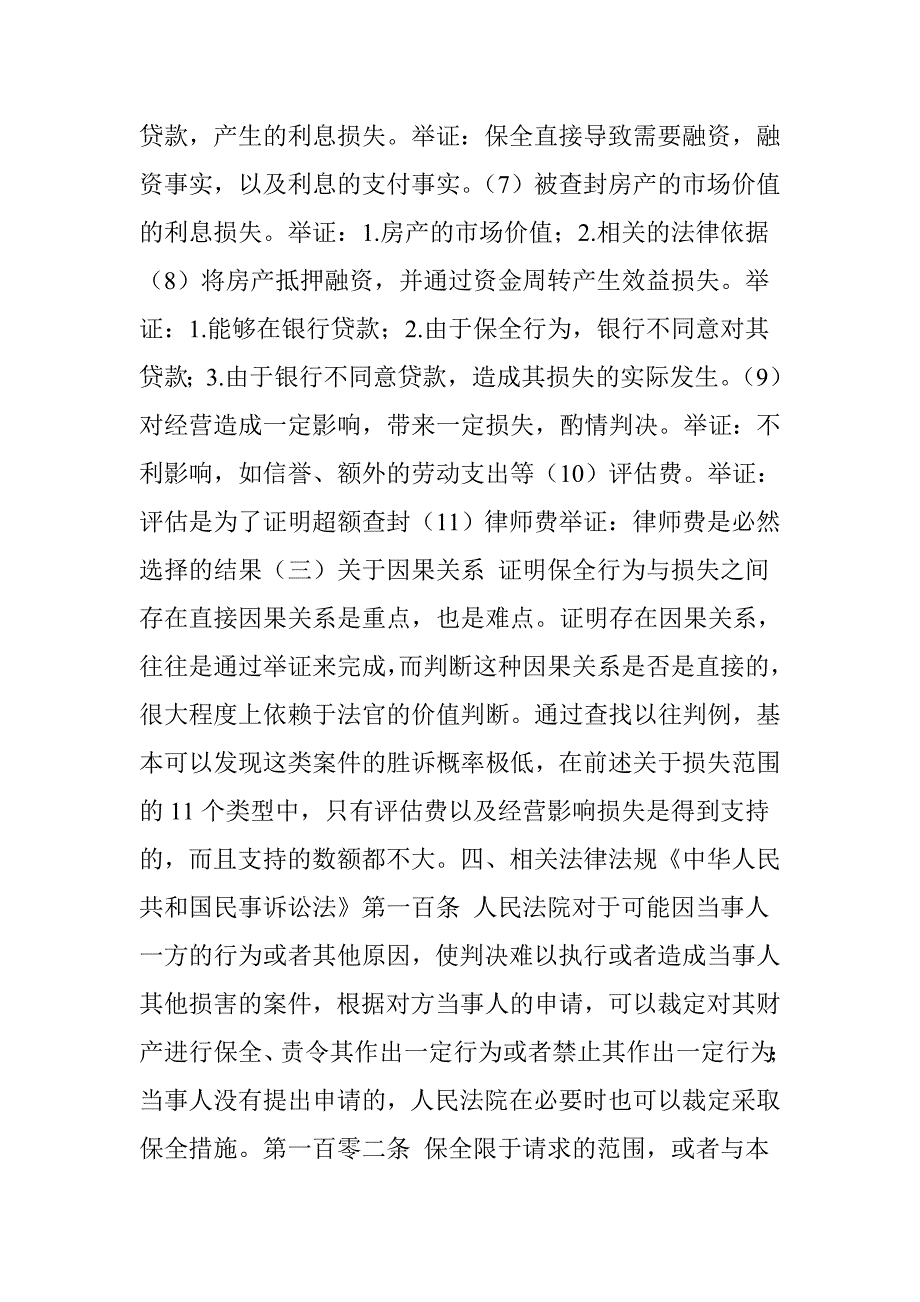 贷款，产生的利息损失。举证：保全直接导致需要融资，融资事实，以及利息的支付事实。（7）被查封房产的市场价值的利息损失。举证：1.房产的市场价值；2.相关的法律依据（8）将房产抵押融资，并通过资金周转产生效益损失。举证：1.能够在银行贷款；2.由于保全行为，银行不同意对其贷款；3.由于银行不同意贷款，造成其损失的实际发生。（9）对经营造成一定影响，带来一定损失，酌情判决。举证：不利影响，如信誉、额外的劳动支出等（10）评估费。举证：评估是为了证明超额查封（11）律师费举证：律师费是必然选择的结果（三）关于因果关系 证明保全行为与损失之间存在直接因果关系是重点，也是难点。证明存在因果关系，往往是通过举证来完成，而判断这种因果关系是否是直接的，很大程度上依赖于法官的价值判断。通过查找以往判例，基本可以发现这类案件的胜诉概率极低，在前述关于损失范围的 11 个类型中，只有评估费以及经营影响损失是得到支持的，而且支持的数额都不大。四、相关法律法规《中华人民共和国民事诉讼法》第一百条 人民法院对于可能因当事人一方的行为或者其他原因，使判决难以执行或者造成当事人其他损害的案件，根据对方当事人的申请，可以裁定对其财产进行保全、责令其作出一定行为或者禁止其作出一定行为；当事人没有提出申请的，人民法院在必要时也可以裁定采取保全措施。第一百零二条 保全限于请求的范围，或者与本